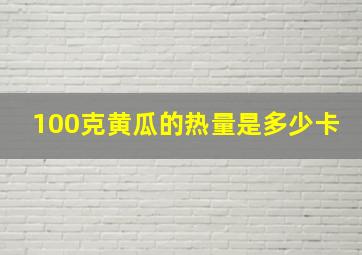 100克黄瓜的热量是多少卡